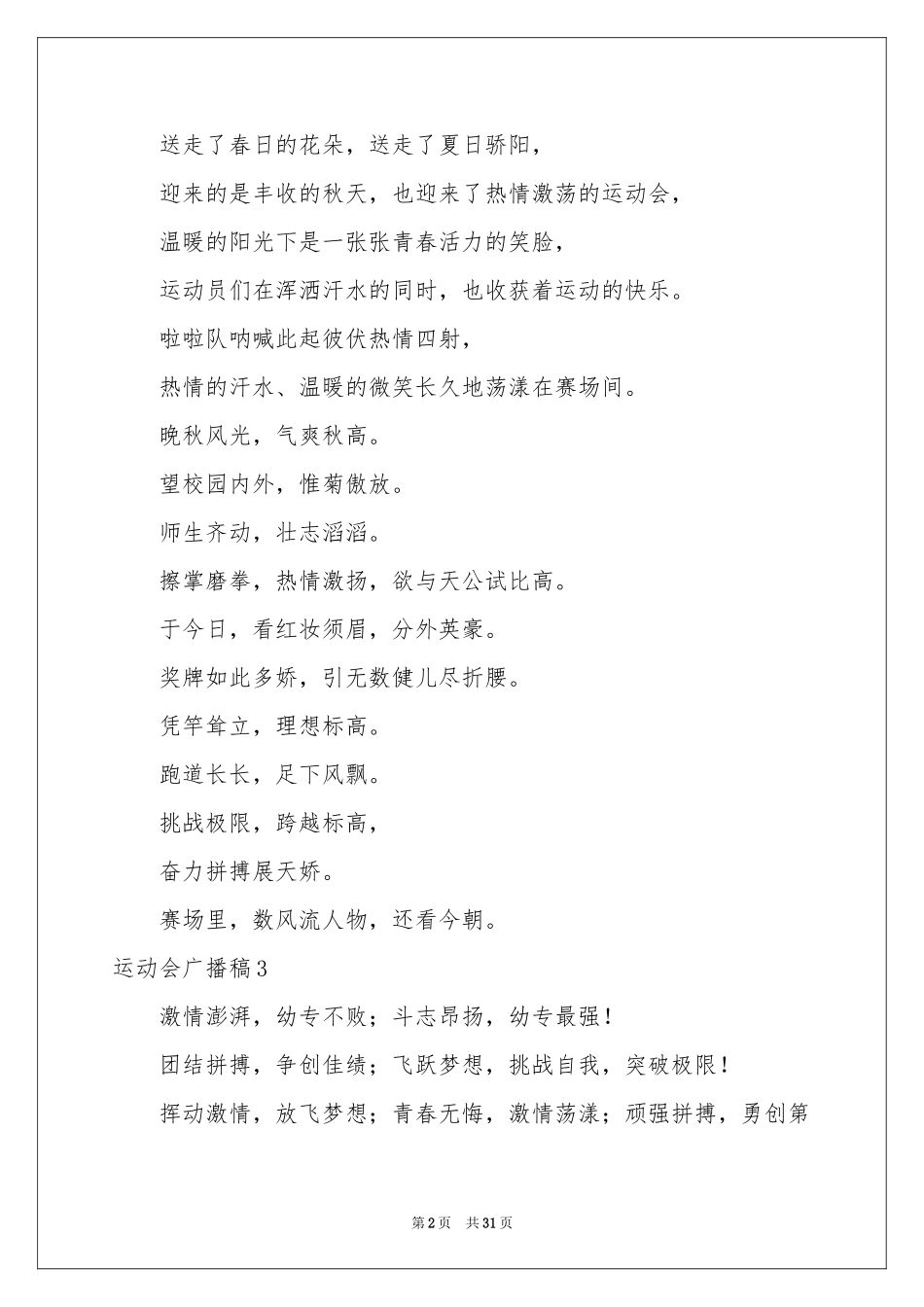 送走了春日的花朵，送走了夏日骄阳，

迎来的是丰收的秋天，也迎来了热情激荡的运动会，

温暖的阳光下是一张张青春活力的笑脸，

运动员们在浑洒汗水的同时，也收获着运动的快乐。

啦啦队呐喊此起彼伏热情四射，

热情的汗水、温暖的微笑长久地荡漾在赛场间。

晚秋风光，气爽秋高。

望校园内外，惟菊傲放。

师生齐动，壮志滔滔。

擦掌磨拳，热情激扬，欲与天公试比高。

于今日，看红妆须眉，分外英豪。

奖牌如此多娇，引无数健儿尽折腰。

凭竿耸立，理想标高。

跑道长长，足下风飘。

挑战极限，跨越标高，

奋力拼搏展天娇。

赛场里，数风流人物，还看今朝。

运动会广播稿3

激情澎湃，幼专不败；斗志昂扬，幼专最强！

团结拼搏，争创佳绩；飞跃梦想，挑战自我，突破极限！

挥动激情，放飞梦想；青春无悔，激情荡漾；顽强拼搏，勇创第

第2页　共31页